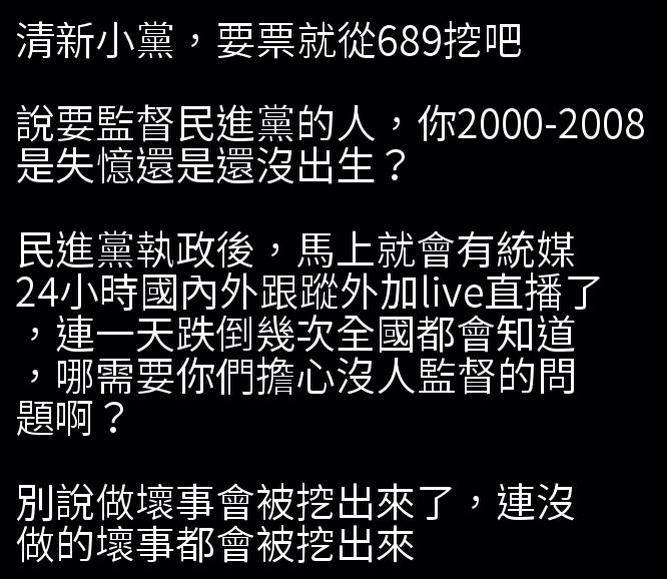 清新小黨，要票就從689挖吧

說要監督民進黨的人，你2000-2008是失憶還是還沒出生？

民進黨執政後，馬上就會有統媒24小時國內外跟蹤外加live直播了，連一天跌倒幾次全國都會知道，哪需要你們擔心沒人監督的問題啊？

別說做壞事會被挖出來了，連沒做的壞事都會被挖出來